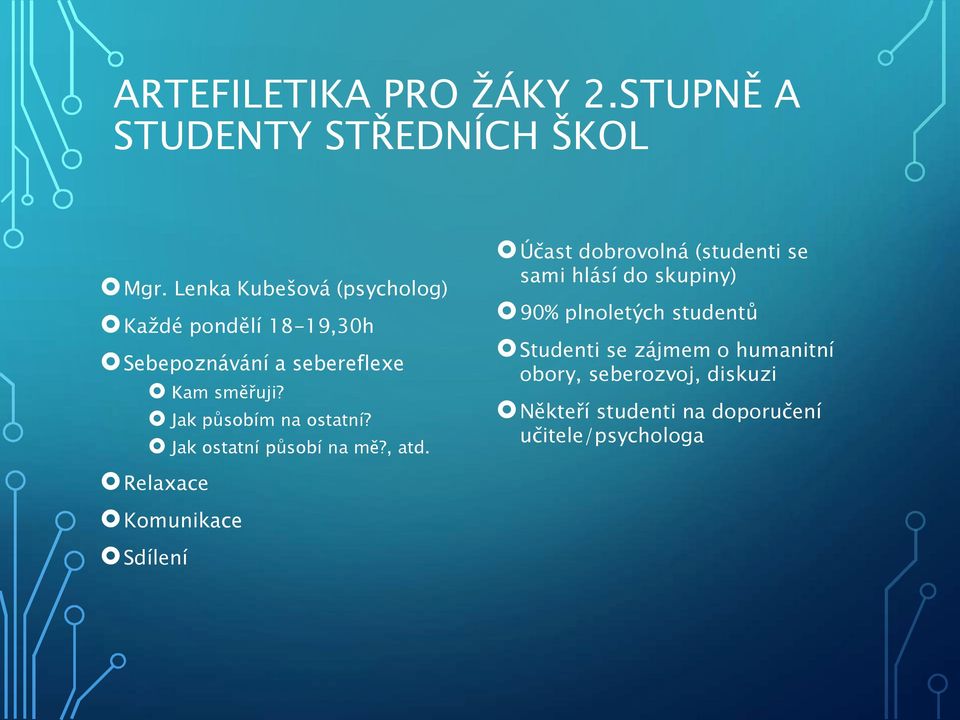 ARTEFILETIKA PRO ŽÁKY 2.STUPNĚ A STUDENTY STŘEDNÍCH ŠKOL

Mgr. Lenka Kubešová (psycholog)
Každé pondělí 18-19,30h
Sebepoznávání a sebereflexe
Kam směřuji?
Jak působím na ostatní?
Jak ostatní působí na mě?, atd.
Relaxace
Komunikace
Sdílení

Účast dobrovolná (studenti se sami hlásí do skupiny)
90% plnoletých studentů
Studenti se zájmem o humanitní obory, seberozvoj, diskuzi
Někteří studenti na doporučení učitele/psychologa